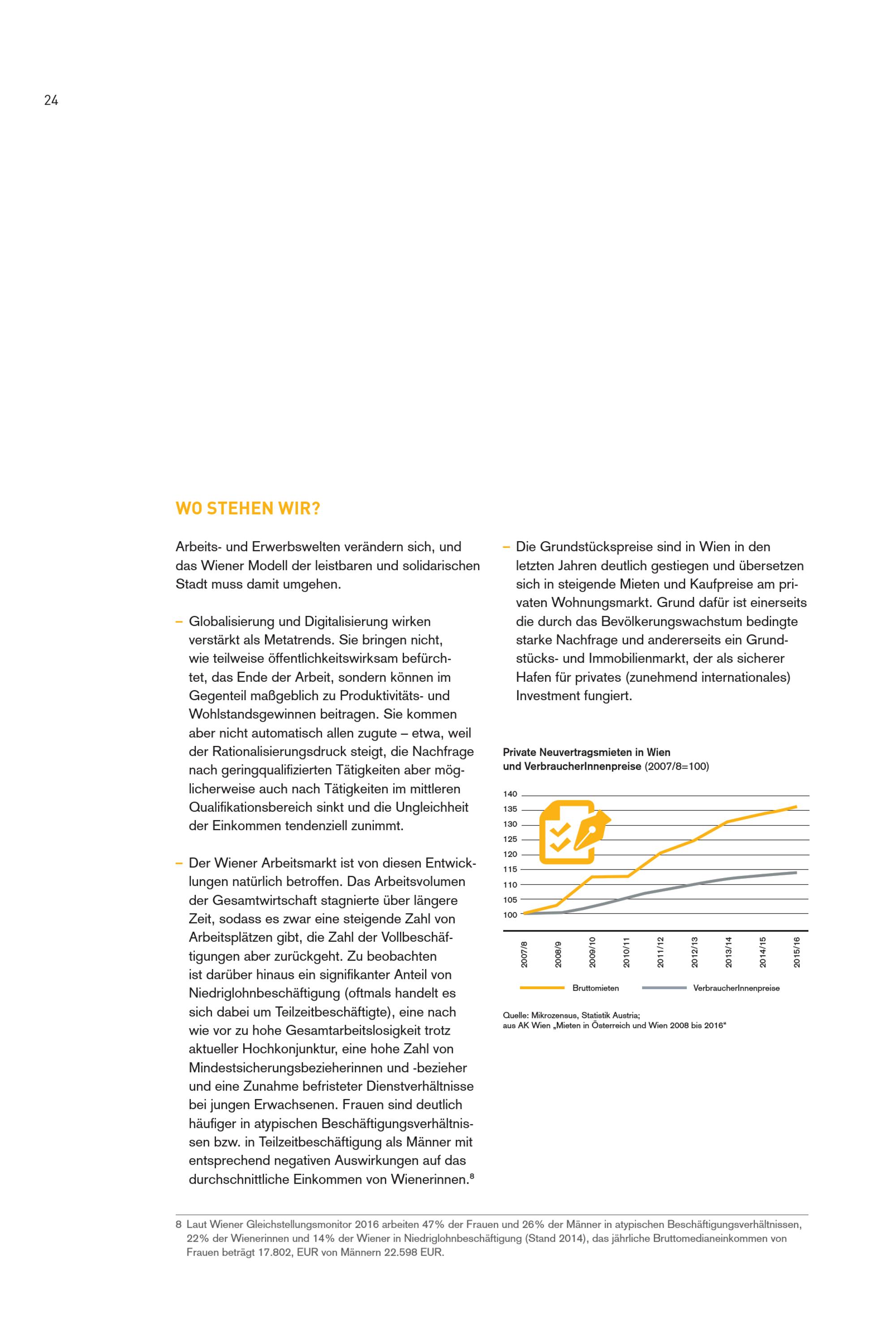 24

WO STEHEN WIR?

Arbeits- und Erwerbswelten verändern sich, und das Wiener Modell der leistbaren und solidarischen Stadt muss damit umgehen.

– Globalisierung und Digitalisierung wirken verstärkt als Metatrends. Sie bringen nicht, wie teilweise öffentlichkeitswirksam befürchtet, das Ende der Arbeit, sondern können im Gegenteil maßgeblich zu Produktivitäts- und Wohlstandsgewinnen beitragen. Sie kommen aber nicht automatisch allen zugute – etwa, weil der Rationalisierungsdruck steigt, die Nachfrage nach geringqualifizierten Tätigkeiten aber möglicherweise auch nach Tätigkeiten im mittleren Qualifikationsbereich sinkt und die Ungleichheit der Einkommen tendenziell zunimmt.

– Der Wiener Arbeitsmarkt ist von diesen Entwicklungen natürlich betroffen. Das Arbeitsvolumen der Gesamtwirtschaft stagnierte über längere Zeit, sodass es zwar eine steigende Zahl von Arbeitsplätzen gibt, die Zahl der Vollbeschäftigungen aber zurückgeht. Zu beobachten ist darüber hinaus ein signifikanter Anteil von Niedriglohnbeschäftigung (oftmals handelt es sich dabei um Teilzeitbeschäftigte), eine nach wie vor zu hohe Gesamtarbeitslosigkeit trotz aktueller Hochkonjunktur, eine hohe Zahl von Mindestsicherungsbezieherinnen und -bezieher und eine Zunahme befristeter Dienstverhältnisse bei jungen Erwachsenen. Frauen sind deutlich häufiger in atypischen Beschäftigungsverhältnissen bzw. in Teilzeitbeschäftigung als Männer mit entsprechend negativen Auswirkungen auf das durchschnittliche Einkommen von Wienerinnen.⁸

– Die Grundstückspreise sind in Wien in den letzten Jahren deutlich gestiegen und übersetzen sich in steigende Mieten und Kaufpreise am privaten Wohnungsmarkt. Grund dafür ist einerseits die durch das Bevölkerungswachstum bedingte starke Nachfrage und andererseits ein Grundstücks- und Immobilienmarkt, der als sicherer Hafen für privates (zunehmend internationales) Investment fungiert.

Private Neuvertragsmieten in Wien und VerbraucherInnenpreise (2007/8=100)

140
135
130
125
120
115
110
105
100

2007/8 2008/9 2009/10 2010/11 2011/12 2012/13 2013/14 2014/15 2015/16

Bruttomieten VerbraucherInnenpreise

Quelle: Mikrozensus, Statistik Austria; aus AK Wien „Mieten in Österreich und Wien 2008 bis 2016“

8 Laut Wiener Gleichstellungsmonitor 2016 arbeiten 47% der Frauen und 26% der Männer in atypischen Beschäftigungsverhältnissen, 22% der Wienerinnen und 14% der Wiener in Niedriglohnbeschäftigung (Stand 2014), das jährliche Bruttomedianeinkommen von Frauen beträgt 17.802, EUR von Männern 22.598 EUR.